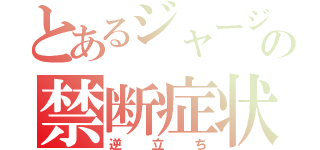 とあるジャージの
禁断症状
逆立ち